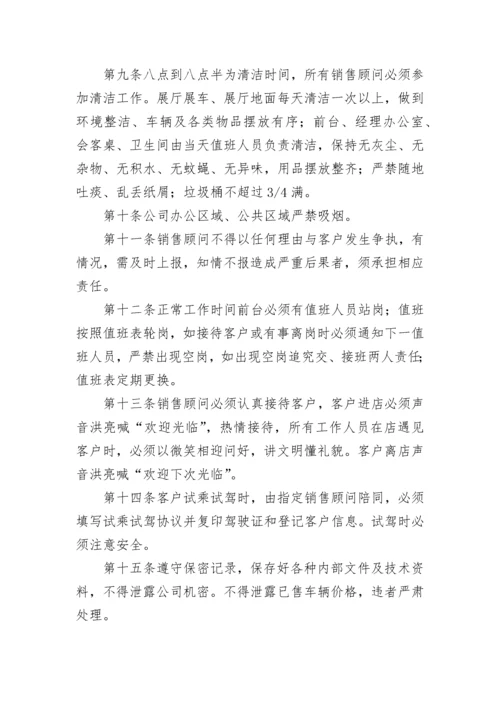 第九条八点到八点半为清洁时间，所有销售顾问必须参加清洁工作。展厅展车、展厅地面每天清洁一次以上，做到环境整洁、车辆及各类物品摆放有序；前台、经理办公室、会客桌、卫生间由当天值班人员负责清洁，保持无灰尘、无杂物、无积水、无蚊蝇、无异味，用品摆放整齐；严禁随地吐痰、乱丢纸屑；垃圾桶不超过3/4满。

第十条公司办公区域、公共区域严禁吸烟。

第十一条销售顾问不得以任何理由与客户发生争执，有情况，需及时上报，知情不报造成严重后果者，须承担相应责任。

第十二条正常工作时间前台必须有值班人员站岗；值班按照值班表轮岗，如接待客户或有事离岗时必须通知下一值班人员，严禁出现空岗，如出现空岗追究交、接班两人责任；值班表定期更换。

第十三条销售顾问必须认真接待客户，客户进店必须声音洪亮喊“欢迎光临”，热情接待，所有工作人员在店遇见客户时，必须以微笑相迎问好，讲文明懂礼貌。客户离店声音洪亮喊“欢迎下次光临”。

第十四条客户试乘试驾时，由指定销售顾问陪同，必须填写试乘试驾协议并复印驾驶证和登记客户信息。试驾时必须注意安全。

第十五条遵守保密记录，保存好各种内部文件及技术资料，不得泄露公司机密。不得泄露已售车辆价格，违者严肃处理。